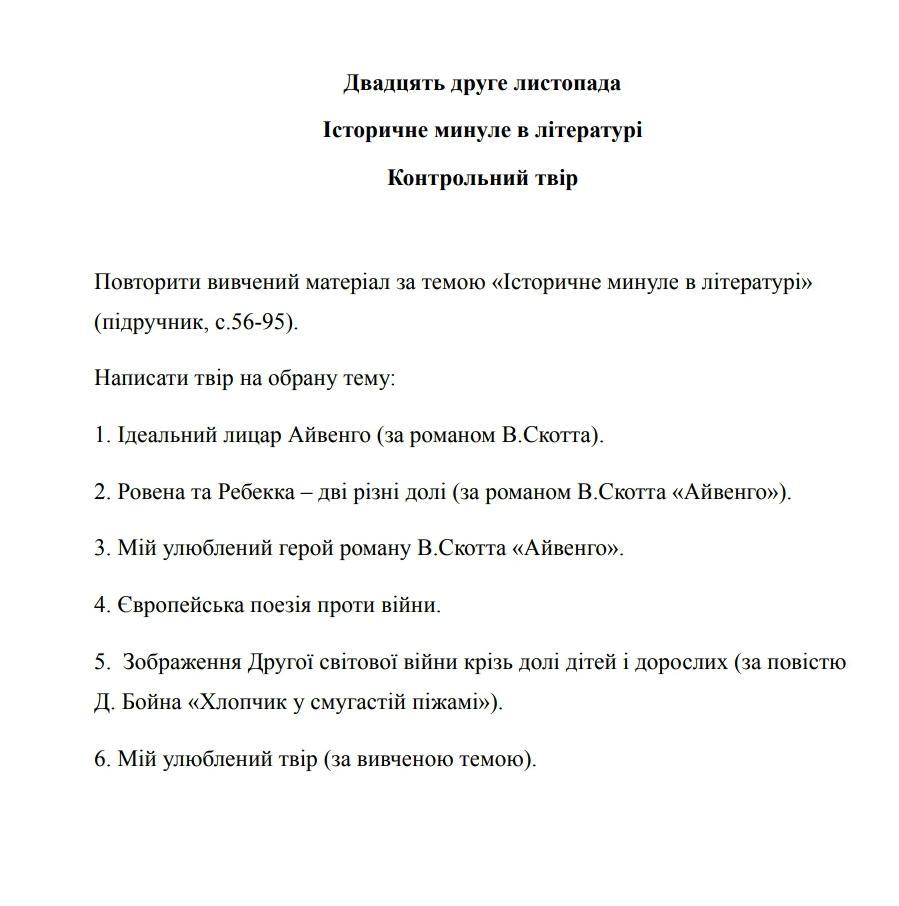 Двадцять друге листопада

Історичне минуле в літературі

Контрольний твір

Повторити вивчений матеріал за темою «Історичне минуле в літературі» (підручник, с.56-95).

Написати твір на обрану тему:

1. Ідеальний лицар Айвенго (за романом В.Скотта).

2. Ровена та Ребекка – дві різні долі (за романом В.Скотта «Айвенго»).

3. Мій улюблений герой роману В.Скотта «Айвенго».

4. Європейська поезія проти війни.

5. Зображення Другої світової війни крізь долі дітей і дорослих (за повістю Д. Бойна «Хлопчик у смугастій піжамі»).

6. Мій улюблений твір (за вивченою темою).